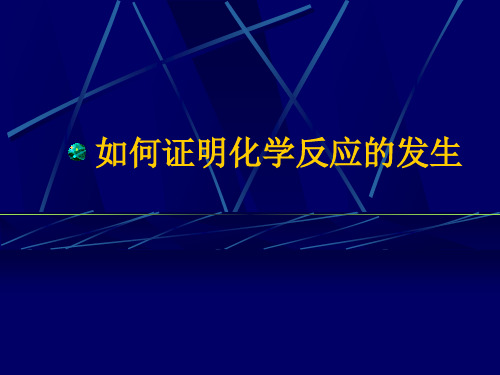 如何证明化学反应的发生